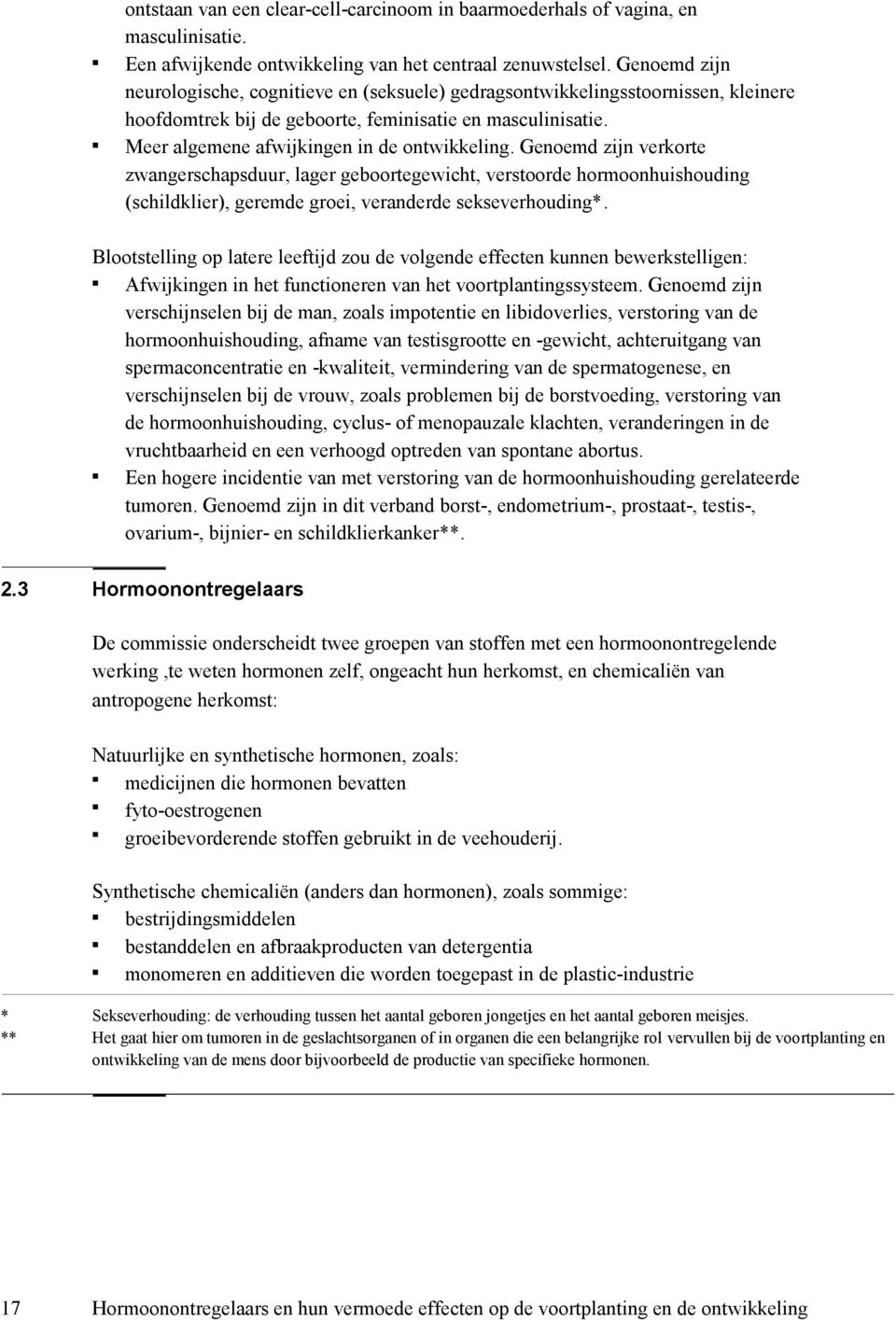 ontstaan van een clear-cell-carcinoom in baarmoederhals of vagina, en masculinisatie.
▪ Een afwijkende ontwikkeling van het centraal zenuwstelsel. Genoemd zijn neurologische, cognitieve en (seksuele) gedragsontwikkelingsstoornissen, kleinere hoofdomtrek bij de geboorte, feminisatie en masculinisatie.
▪ Meer algemene afwijkingen in de ontwikkeling. Genoemd zijn verkorte zwangerschapsduur, lager geboortegewicht, verstoorde hormoonhuishouding (schildklier), geremde groei, veranderde sekseverhouding*.

Blootstelling op latere leeftijd zou de volgende effecten kunnen bewerkstelligen:
▪ Afwijkingen in het functioneren van het voortplantingssysteem. Genoemd zijn verschijnselen bij de man, zoals impotentie en libidoverlies, verstoring van de hormoonhuishouding, afname van testisgrootte en -gewicht, achteruitgang van spermaconcentratie en -kwaliteit, vermindering van de spermatogenese, en verschijnselen bij de vrouw, zoals problemen bij de borstvoeding, verstoring van de hormoonhuishouding, cyclus- of menopauzale klachten, veranderingen in de vruchtbaarheid en een verhoogd optreden van spontane abortus.
▪ Een hogere incidentie van met verstoring van de hormoonhuishouding gerelateerde tumoren. Genoemd zijn in dit verband borst-, endometrium-, prostaat-, testis-, ovarium-, bijnier- en schildklierkanker**.

2.3 Hormoonontregelaars

De commissie onderscheidt twee groepen van stoffen met een hormoonontregelende werking ,te weten hormonen zelf, ongeacht hun herkomst, en chemicaliën van antropogene herkomst:

Natuurlijke en synthetische hormonen, zoals:
▪ medicijnen die hormonen bevatten
▪ fyto-oestrogenen
▪ groeibevorderende stoffen gebruikt in de veehouderij.

Synthetische chemicaliën (anders dan hormonen), zoals sommige:
▪ bestrijdingsmiddelen
▪ bestanddelen en afbraakproducten van detergentia
▪ monomeren en additieven die worden toegepast in de plastic-industrie

* Sekseverhouding: de verhouding tussen het aantal geboren jongetjes en het aantal geboren meisjes.
** Het gaat hier om tumoren in de geslachtsorganen of in organen die een belangrijke rol vervullen bij de voortplanting en ontwikkeling van de mens door bijvoorbeeld de productie van specifieke hormonen.

17 Hormoonontregelaars en hun vermoede effecten op de voortplanting en de ontwikkeling